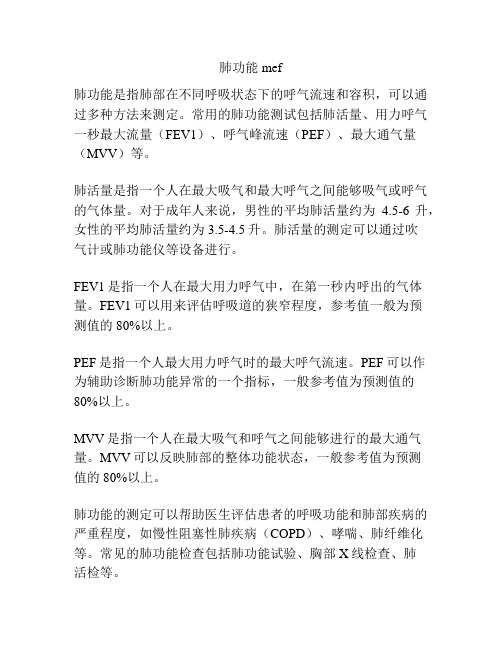 肺功能 mef

肺功能是指肺部在不同呼吸状态下的呼气流速和容积，可以通过多种方法来测定。常用的肺功能测试包括肺活量、用力呼气一秒最大流量（FEV1）、呼气峰流速（PEF）、最大通气量（MVV）等。

肺活量是指一个人在最大吸气和最大呼气之间能够吸气或呼气的气体量。对于成年人来说，男性的平均肺活量约为 4.5-6 升，女性的平均肺活量约为 3.5-4.5 升。肺活量的测定可以通过吹气计或肺功能仪等设备进行。

FEV1 是指一个人在最大用力呼气中，在第一秒内呼出的气体量。FEV1 可以用来评估呼吸道的狭窄程度，参考值一般为预测值的 80%以上。

PEF 是指一个人最大用力呼气时的最大呼气流速。PEF 可以作为辅助诊断肺功能异常的一个指标，一般参考值为预测值的 80%以上。

MVV 是指一个人在最大吸气和呼气之间能够进行的最大通气量。MVV 可以反映肺部的整体功能状态，一般参考值为预测值的 80%以上。

肺功能的测定可以帮助医生评估患者的呼吸功能和肺部疾病的严重程度，如慢性阻塞性肺疾病（COPD）、哮喘、肺纤维化等。常见的肺功能检查包括肺功能试验、胸部 X 线检查、肺活检等。